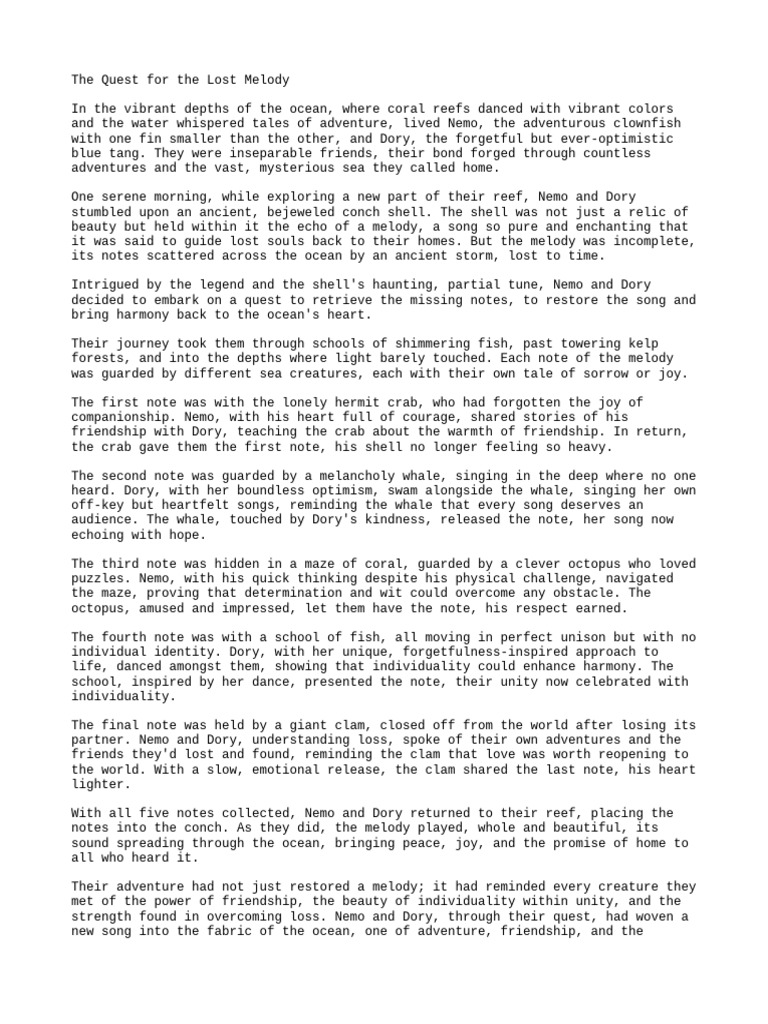 The Quest for the Lost Melody

In the vibrant depths of the ocean, where coral reefs danced with vibrant colors and the water whispered tales of adventure, lived Nemo, the adventurous clownfish with one fin smaller than the other, and Dory, the forgetful but ever-optimistic blue tang. They were inseparable friends, their bond forged through countless adventures and the vast, mysterious sea they called home.

One serene morning, while exploring a new part of their reef, Nemo and Dory stumbled upon an ancient, bejeweled conch shell. The shell was not just a relic of beauty but held within it the echo of a melody, a song so pure and enchanting that it was said to guide lost souls back to their homes. But the melody was incomplete, its notes scattered across the ocean by an ancient storm, lost to time.

Intrigued by the legend and the shell's haunting, partial tune, Nemo and Dory decided to embark on a quest to retrieve the missing notes, to restore the song and bring harmony back to the ocean's heart.

Their journey took them through schools of shimmering fish, past towering kelp forests, and into the depths where light barely touched. Each note of the melody was guarded by different sea creatures, each with their own tale of sorrow or joy.

The first note was with the lonely hermit crab, who had forgotten the joy of companionship. Nemo, with his heart full of courage, shared stories of his friendship with Dory, teaching the crab about the warmth of friendship. In return, the crab gave them the first note, his shell no longer feeling so heavy.

The second note was guarded by a melancholy whale, singing in the deep where no one heard. Dory, with her boundless optimism, swam alongside the whale, singing her own off-key but heartfelt songs, reminding the whale that every song deserves an audience. The whale, touched by Dory's kindness, released the note, her song now echoing with hope.

The third note was hidden in a maze of coral, guarded by a clever octopus who loved puzzles. Nemo, with his quick thinking despite his physical challenge, navigated the maze, proving that determination and wit could overcome any obstacle. The octopus, amused and impressed, let them have the note, his respect earned.

The fourth note was with a school of fish, all moving in perfect unison but with no individual identity. Dory, with her unique, forgetfulness-inspired approach to life, danced amongst them, showing that individuality could enhance harmony. The school, inspired by her dance, presented the note, their unity now celebrated with individuality.

The final note was held by a giant clam, closed off from the world after losing its partner. Nemo and Dory, understanding loss, spoke of their own adventures and the friends they'd lost and found, reminding the clam that love was worth reopening to the world. With a slow, emotional release, the clam shared the last note, his heart lighter.

With all five notes collected, Nemo and Dory returned to their reef, placing the notes into the conch. As they did, the melody played, whole and beautiful, its sound spreading through the ocean, bringing peace, joy, and the promise of home to all who heard it.

Their adventure had not just restored a melody; it had reminded every creature they met of the power of friendship, the beauty of individuality within unity, and the strength found in overcoming loss. Nemo and Dory, through their quest, had woven a new song into the fabric of the ocean, one of adventure, friendship, and the